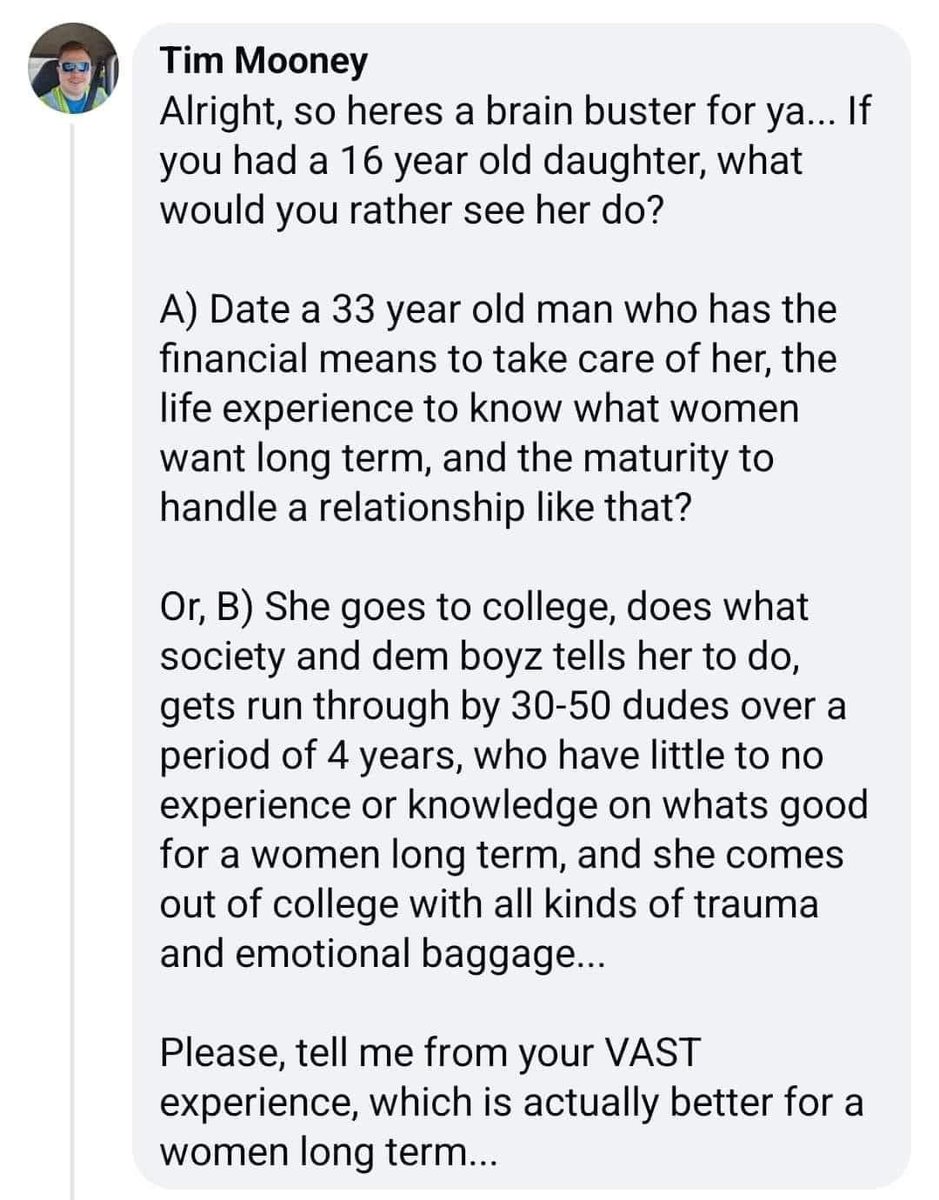 Tim Mooney
Alright, so heres a brain buster for ya... If you had a 16 year old daughter, what would you rather see her do?

A) Date a 33 year old man who has the financial means to take care of her, the life experience to know what women want long term, and the maturity to handle a relationship like that?

Or, B) She goes to college, does what society and dem boyz tells her to do, gets run through by 30-50 dudes over a period of 4 years, who have little to no experience or knowledge on whats good for a women long term, and she comes out of college with all kinds of trauma and emotional baggage...

Please, tell me from your VAST experience, which is actually better for a women long term...